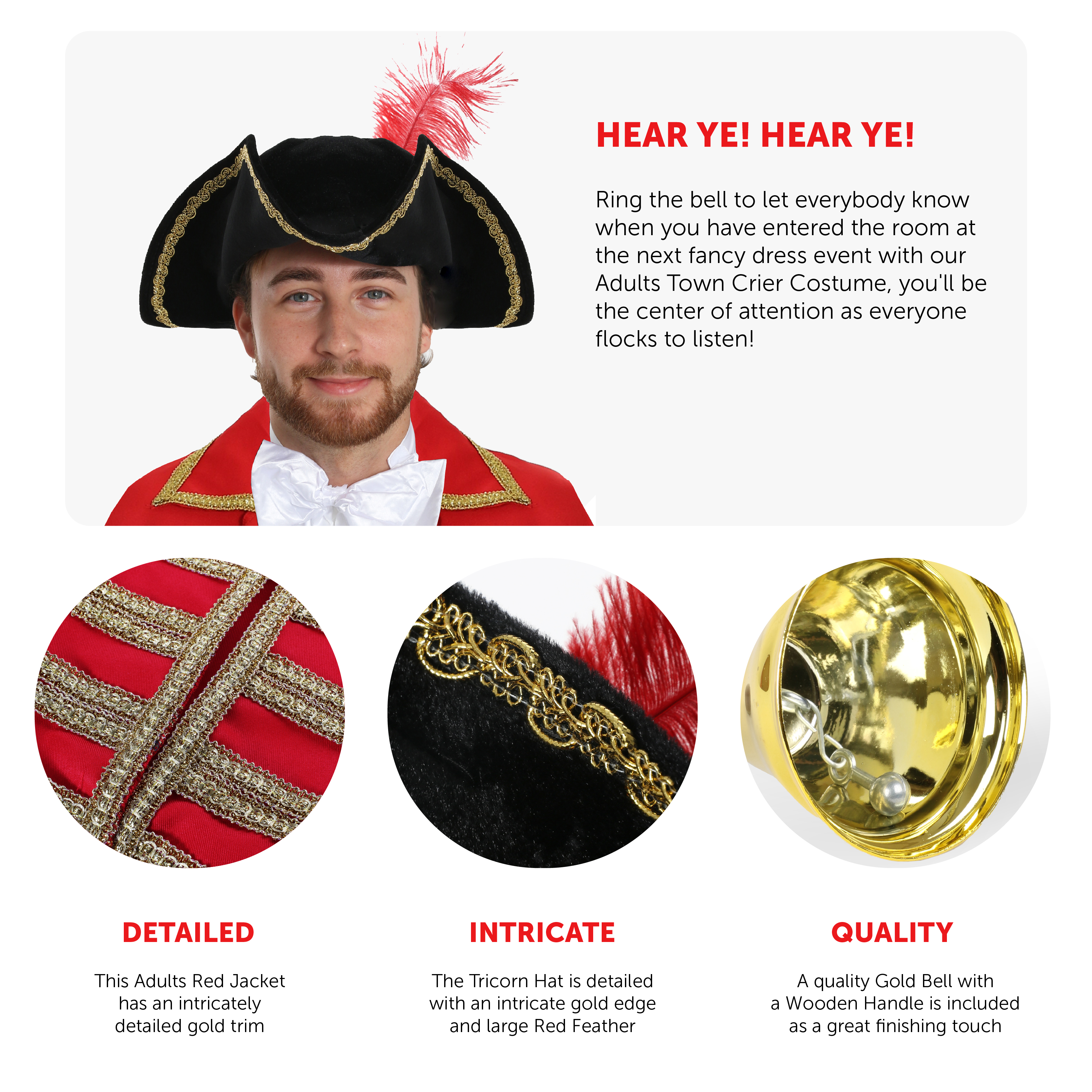 HEAR YE! HEAR YE!

Ring the bell to let everybody know when you have entered the room at the next fancy dress event with our Adults Town Crier Costume, you'll be the center of attention as everyone flocks to listen!

DETAILED

This Adults Red Jacket has an intricately detailed gold trim

INTRICATE

The Tricorn Hat is detailed with an intricate gold edge and large Red Feather

QUALITY

A quality Gold Bell with a Wooden Handle is included as a great finishing touch